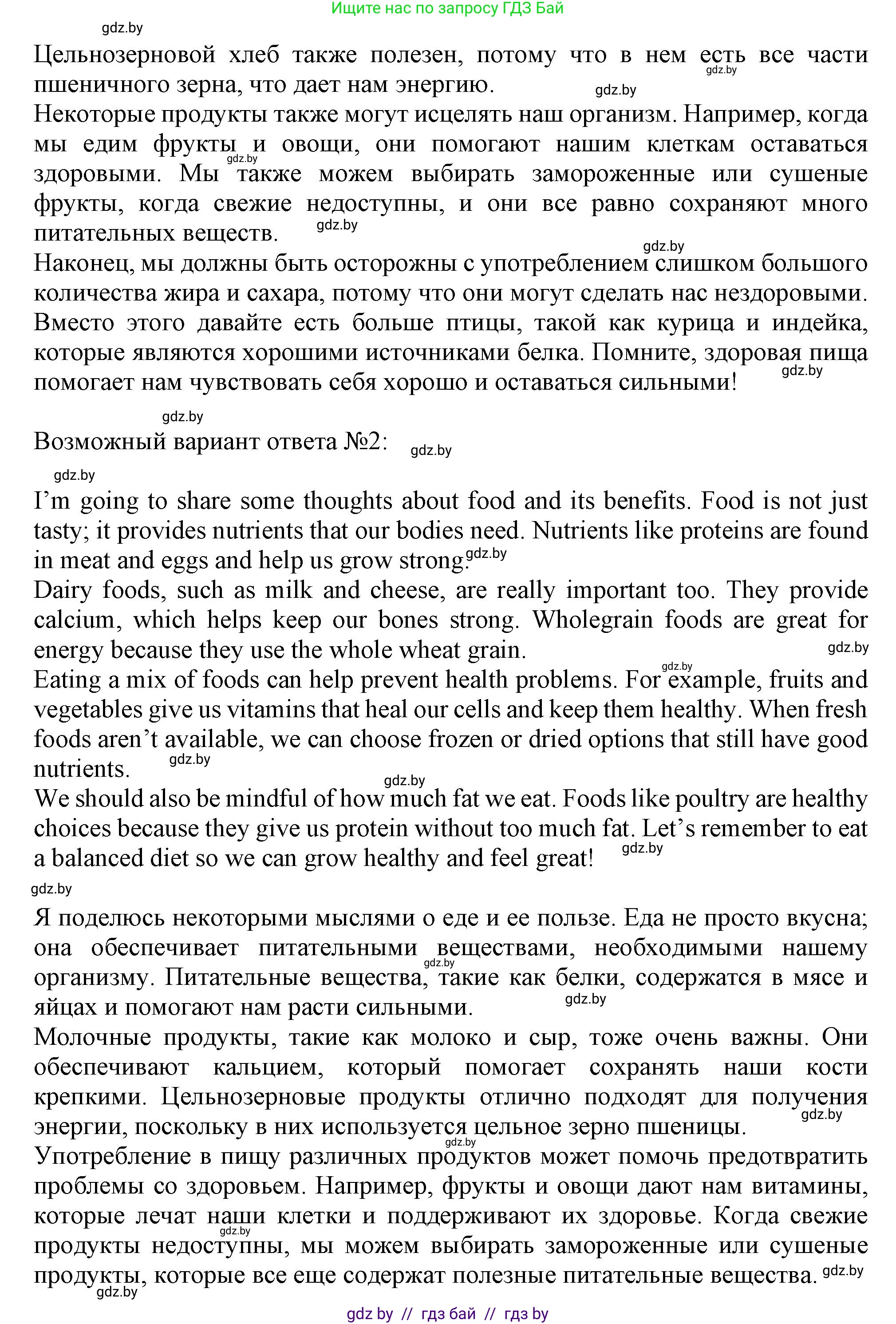 Ищите нас по запросу ГДЗ Бай

gdz.by

Цельнозерновой хлеб также полезен, потому что в нем есть все части пшеничного зерна, что дает нам энергию. gdz.by gdz.by

Некоторые продукты также могут исцелять наш организм. Например, когда мы едим фрукты и овощи, они помогают нашим клеткам оставаться здоровыми. Мы также можем выбирать замороженные или сушеные фрукты, когда свежие недоступны, и они все равно сохраняют много питательных веществ. gdz.by gdz.by

gdz.by

Наконец, мы должны быть осторожны с употреблением слишком большого количества жира и сахара, потому что они могут сделать нас нездоровыми. Вместо этого давайте есть больше птицы, такой как курица и индейка, которые являются хорошими источниками белка. Помните, здоровая пища помогает нам чувствовать себя хорошо и оставаться сильными! gdz.by

gdz.by

Возможный вариант ответа №2: gdz.by

gdz.by

I'm going to share some thoughts about food and its benefits. Food is not just tasty; it provides nutrients that our bodies need. Nutrients like proteins are found in meat and eggs and help us grow strong. gdz.by

Dairy foods, such as milk and cheese, are really important too. They provide calcium, which helps keep our bones strong. Wholegrain foods are great for energy because they use the whole wheat grain. gdz.by

gdz.by

Eating a mix of foods can help prevent health problems. For example, fruits and vegetables give us vitamins that heal our cells and keep them healthy. When fresh foods aren't available, we can choose frozen or dried options that still have good nutrients. gdz.by

gdz.by

We should also be mindful of how much fat we eat. Foods like poultry are healthy choices because they give us protein without too much fat. Let's remember to eat a balanced diet so we can grow healthy and feel great! gdz.by

gdz.by

Я поделюсь некоторыми мыслями о еде и ее пользе. Еда не просто вкусна; она обеспечивает питательными веществами, необходимыми нашему организму. Питательные вещества, такие как белки, содержатся в мясе и яйцах и помогают нам расти сильными. gdz.by gdz.by

Молочные продукты, такие как молоко и сыр, тоже очень важны. Они обеспечивают кальцием, который помогает сохранять наши кости крепкими. Цельнозерновые продукты отлично подходят для получения энергии, поскольку в них используется цельное зерно пшеницы. gdz.by

gdz.by

Употребление в пищу различных продуктов может помочь предотвратить проблемы со здоровьем. Например, фрукты и овощи дают нам витамины, которые лечат наши клетки и поддерживают их здоровье. Когда свежие продукты недоступны, мы можем выбирать замороженные или сушеные продукты, которые все еще содержат полезные питательные вещества. gdz.by gdz.by gdz.by

gdz by // гдз бай // гдз by